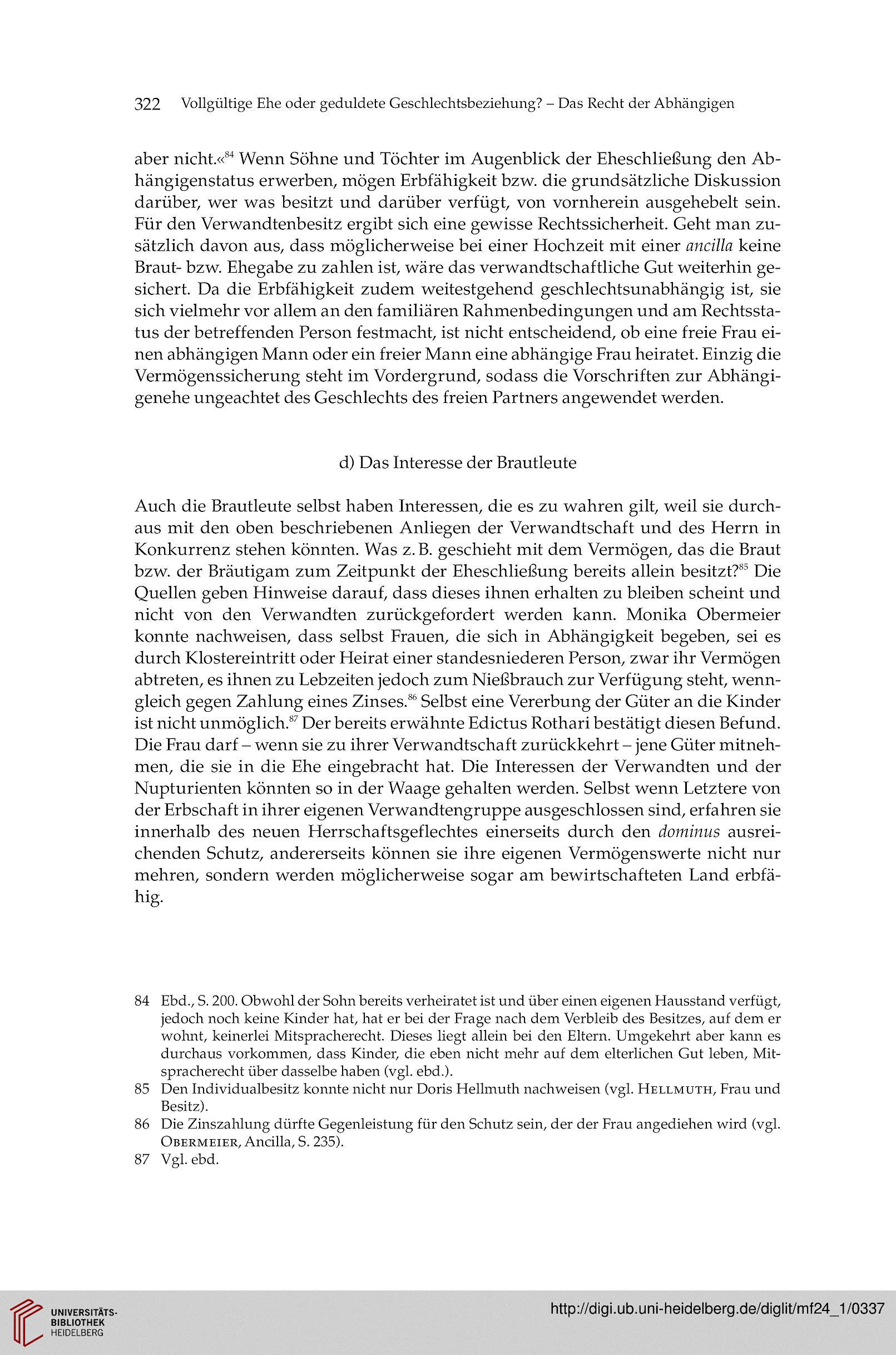 322 Vollgültige Ehe oder geduldete Geschlechtsbeziehung? – Das Recht der Abhängigen

aber nicht.«$^{84}$ Wenn Söhne und Töchter im Augenblick der Eheschließung den Abhängigenstatus erwerben, mögen Erbfähigkeit bzw. die grundsätzliche Diskussion darüber, wer was besitzt und darüber verfügt, von vornherein ausgehebelt sein. Für den Verwandtenbesitz ergibt sich eine gewisse Rechtssicherheit. Geht man zusätzlich davon aus, dass möglicherweise bei einer Hochzeit mit einer ancilla keine Braut- bzw. Ehegabe zu zahlen ist, wäre das verwandtschaftliche Gut weiterhin gesichert. Da die Erbfähigkeit zudem weitestgehend geschlechtsunabhängig ist, sie sich vielmehr vor allem an den familiären Rahmenbedingungen und am Rechtsstatus der betreffenden Person festmacht, ist nicht entscheidend, ob eine freie Frau einen abhängigen Mann oder ein freier Mann eine abhängige Frau heiratet. Einzig die Vermögenssicherung steht im Vordergrund, sodass die Vorschriften zur Abhängigenehe ungeachtet des Geschlechts des freien Partners angewendet werden.

d) Das Interesse der Brautleute

Auch die Brautleute selbst haben Interessen, die es zu wahren gilt, weil sie durchaus mit den oben beschriebenen Anliegen der Verwandtschaft und des Herrn in Konkurrenz stehen könnten. Was z. B. geschieht mit dem Vermögen, das die Braut bzw. der Bräutigam zum Zeitpunkt der Eheschließung bereits allein besitzt?$^{85}$ Die Quellen geben Hinweise darauf, dass dieses ihnen erhalten zu bleiben scheint und nicht von den Verwandten zurückgefordert werden kann. Monika Obermeier konnte nachweisen, dass selbst Frauen, die sich in Abhängigkeit begeben, sei es durch Klostereintritt oder Heirat einer standesniederen Person, zwar ihr Vermögen abtreten, es ihnen zu Lebzeiten jedoch zum Nießbrauch zur Verfügung steht, wenngleich gegen Zahlung eines Zinses.$^{86}$ Selbst eine Vererbung der Güter an die Kinder ist nicht unmöglich.$^{87}$ Der bereits erwähnte Edictus Rothari bestätigt diesen Befund. Die Frau darf – wenn sie zu ihrer Verwandtschaft zurückkehrt – jene Güter mitnehmen, die sie in die Ehe eingebracht hat. Die Interessen der Verwandten und der Nupturienten könnten so in der Waage gehalten werden. Selbst wenn Letztere von der Erbschaft in ihrer eigenen Verwandtengruppe ausgeschlossen sind, erfahren sie innerhalb des neuen Herrschaftsgeflechtes einerseits durch den dominus ausreichenden Schutz, andererseits können sie ihre eigenen Vermögenswerte nicht nur mehren, sondern werden möglicherweise sogar am bewirtschafteten Land erbfähig.

84 Ebd., S. 200. Obwohl der Sohn bereits verheiratet ist und über einen eigenen Hausstand verfügt, jedoch noch keine Kinder hat, hat er bei der Frage nach dem Verbleib des Besitzes, auf dem er wohnt, keinerlei Mitspracherecht. Dieses liegt allein bei den Eltern. Umgekehrt aber kann es durchaus vorkommen, dass Kinder, die eben nicht mehr auf dem elterlichen Gut leben, Mitspracherecht über dasselbe haben (vgl. ebd.).
85 Den Individualbesitz konnte nicht nur Doris Hellmuth nachweisen (vgl. Hellmuth, Frau und Besitz).
86 Die Zinszahlung dürfte Gegenleistung für den Schutz sein, der der Frau angediehen wird (vgl. Obermeier, Ancilla, S. 235).
87 Vgl. ebd.

UNIVERSITÄTS-BIBLIOTHEK HEIDELBERG
http://digi.ub.uni-heidelberg.de/diglit/mf24_1/0337